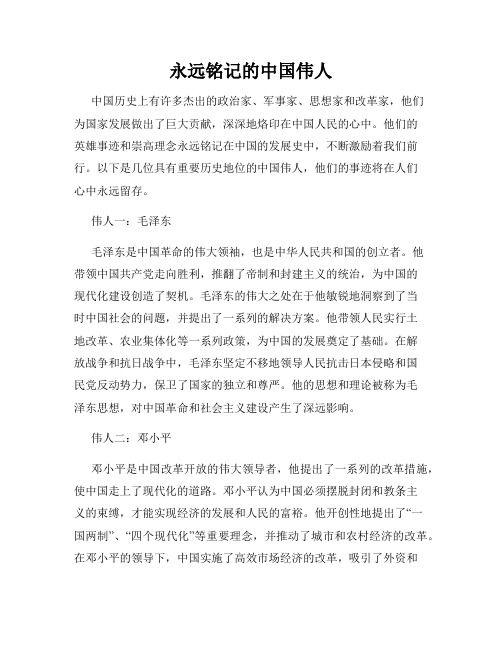 永远铭记的中国伟人

中国历史上有许多杰出的政治家、军事家、思想家和改革家，他们为国家发展做出了巨大贡献，深深地烙印在中国人民的心中。他们的英雄事迹和崇高理念永远铭记在中国的发展史中，不断激励着我们前行。以下是几位具有重要历史地位的中国伟人，他们的事迹将在人们心中永远留存。

伟人一：毛泽东

毛泽东是中国革命的伟大领袖，也是中华人民共和国的创立者。他带领中国共产党走向胜利，推翻了帝制和封建主义的统治，为中国的现代化建设创造了契机。毛泽东的伟大之处在于他敏锐地洞察到了当时中国社会的问题，并提出了一系列的解决方案。他带领人民实行土地改革、农业集体化等一系列政策，为中国的发展奠定了基础。在解放战争和抗日战争中，毛泽东坚定不移地领导人民抗击日本侵略和国民党反动势力，保卫了国家的独立和尊严。他的思想和理论被称为毛泽东思想，对中国革命和社会主义建设产生了深远影响。

伟人二：邓小平

邓小平是中国改革开放的伟大领导者，他提出了一系列的改革措施，使中国走上了现代化的道路。邓小平认为中国必须摆脱封闭和教条主义的束缚，才能实现经济的发展和人民的富裕。他开创性地提出了“一国两制”、“四个现代化”等重要理念，并推动了城市和农村经济的改革。在邓小平的领导下，中国实施了高效市场经济的改革，吸引了外资和